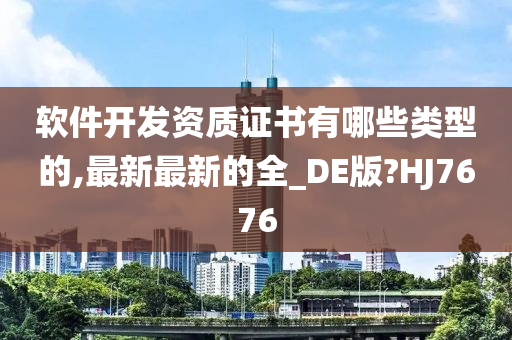 软件开发资质证书有哪些类型的,最新最新的全_DE版?HJ7676